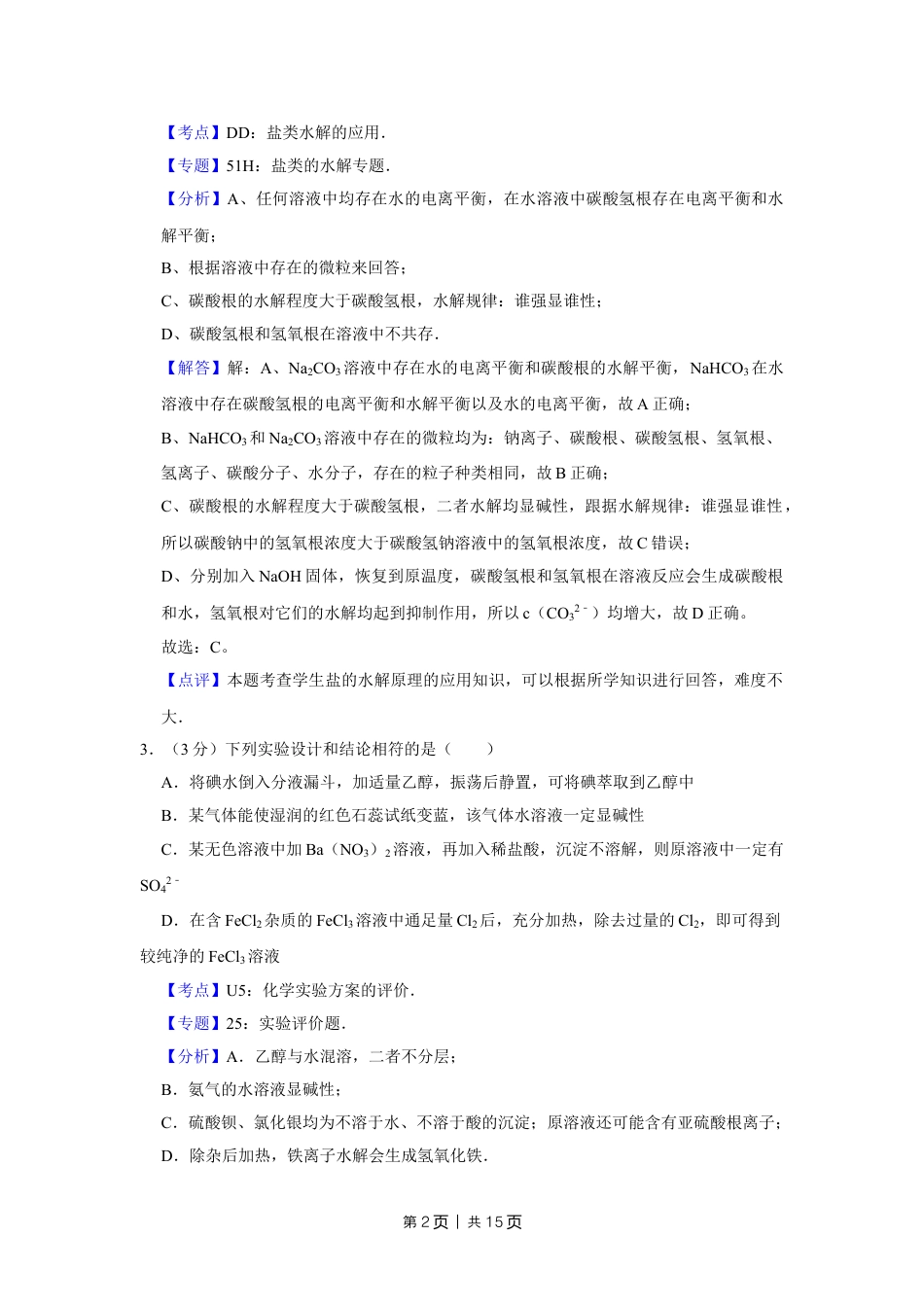 【考点】DD：盐类水解的应用．

【专题】51H：盐类的水解专题．

【分析】A、任何溶液中均存在水的电离平衡，在水溶液中碳酸氢根存在电离平衡和水解平衡；

B、根据溶液中存在的微粒来回答；

C、碳酸根的水解程度大于碳酸氢根，水解规律：谁强显谁性；

D、碳酸氢根和氢氧根在溶液中不共存．

【解答】解：A、$Na_2CO_3$溶液中存在水的电离平衡和碳酸根的水解平衡，$NaHCO_3$在水溶液中存在碳酸氢根的电离平衡和水解平衡以及水的电离平衡，故A正确；

B、$NaHCO_3$和$Na_2CO_3$溶液中存在的微粒均为：钠离子、碳酸根、碳酸氢根、氢氧根、氢离子、碳酸分子、水分子，存在的粒子种类相同，故B正确；

C、碳酸根的水解程度大于碳酸氢根，二者水解均显碱性，跟据水解规律：谁强显谁性，所以碳酸钠中的氢氧根浓度大于碳酸氢钠溶液中的氢氧根浓度，故C错误；

D、分别加入NaOH固体，恢复到原温度，碳酸氢根和氢氧根在溶液反应会生成碳酸根和水，氢氧根对它们的水解均起到抑制作用，所以c（$CO_3^{2-}$）均增大，故D正确。

故选：C。

【点评】本题考查学生盐的水解原理的应用知识，可以根据所学知识进行回答，难度不大．

3．（3分）下列实验设计和结论相符的是（　　）

A．将碘水倒入分液漏斗，加适量乙醇，振荡后静置，可将碘萃取到乙醇中

B．某气体能使湿润的红色石蕊试纸变蓝，该气体水溶液一定显碱性

C．某无色溶液中加Ba（$NO_3$）$_2$溶液，再加入稀盐酸，沉淀不溶解，则原溶液中一定有$SO_4^{2-}$

D．在含$FeCl_2$杂质的$FeCl_3$溶液中通足量$Cl_2$后，充分加热，除去过量的$Cl_2$，即可得到较纯净的$FeCl_3$溶液

【考点】U5：化学实验方案的评价．

【专题】25：实验评价题．

【分析】A．乙醇与水混溶，二者不分层；

B．氨气的水溶液显碱性；

C．硫酸钡、氯化银均为不溶于水、不溶于酸的沉淀；原溶液还可能含有亚硫酸根离子；

D．除杂后加热，铁离子水解会生成氢氧化铁．

第2页｜共15页